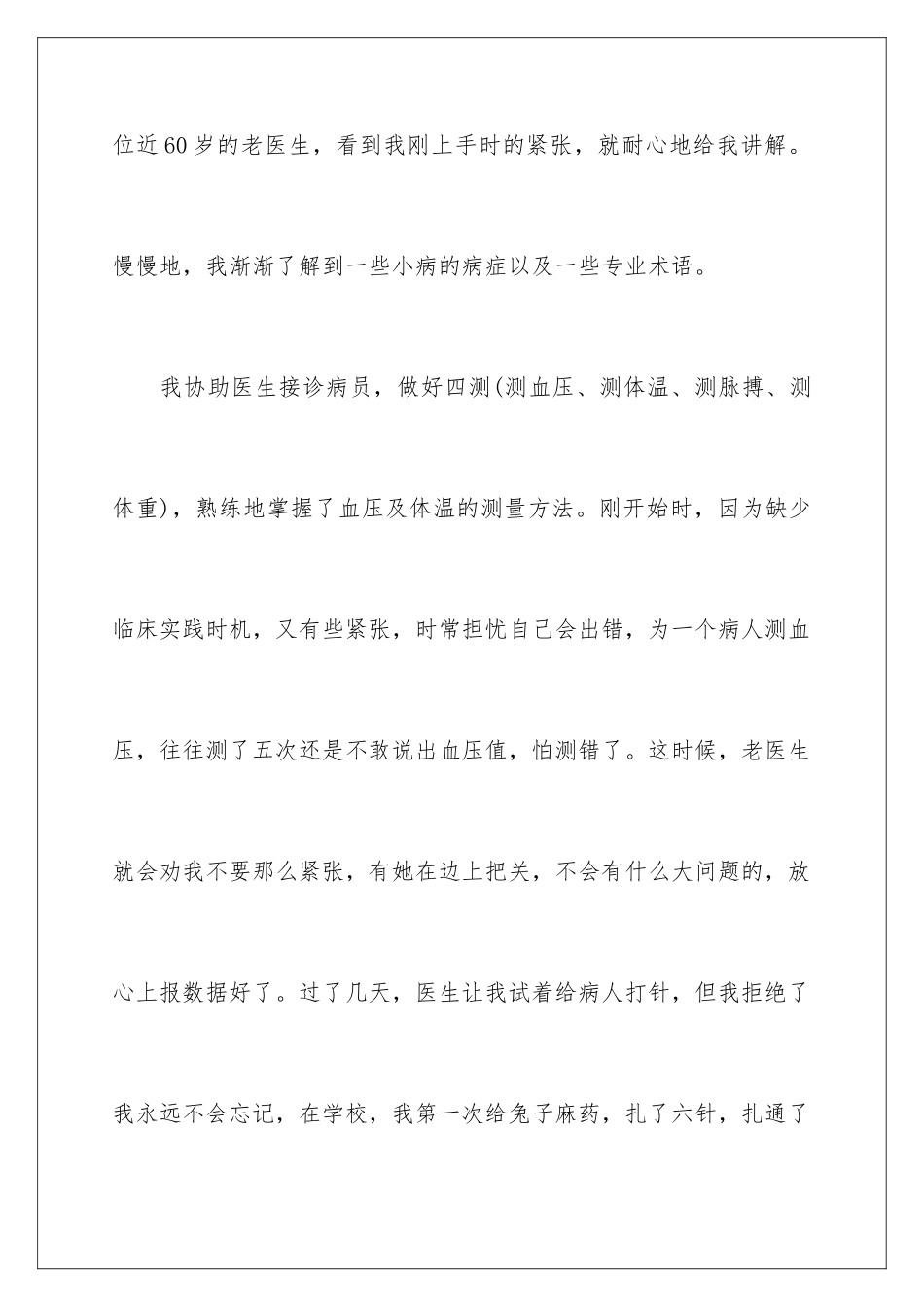 位近60岁的老医生，看到我刚上手时的紧张，就耐心地给我讲解。慢慢地，我渐渐了解到一些小病的病症以及一些专业术语。

我协助医生接诊病员，做好四测(测血压、测体温、测脉搏、测体重)，熟练地掌握了血压及体温的测量方法。刚开始时，因为缺少临床实践时机，又有些紧张，时常担忧自己会出错，为一个病人测血压，往往测了五次还是不敢说出血压值，怕测错了。这时候，老医生就会劝我不要那么紧张，有她在边上把关，不会有什么大问题的，放心上报数据好了。过了几天，医生让我试着给病人打针，但我拒绝了我永远不会忘记，在学校，我第一次给兔子麻药，扎了六针，扎通了